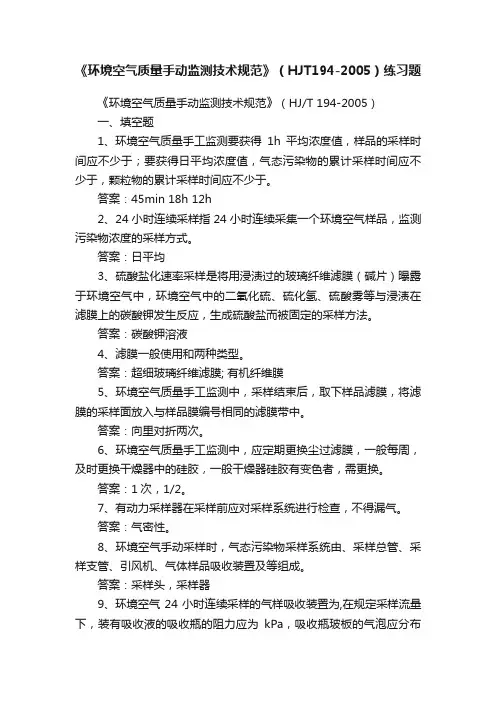 《环境空气质量手动监测技术规范》（HJT194-2005）练习题

《环境空气质量手动监测技术规范》（HJ/T 194-2005）

一、填空题

1、环境空气质量手工监测要获得 1h 平均浓度值，样品的采样时间应不少于；要获得日平均浓度值，气态污染物的累计采样时间应不少于，颗粒物的累计采样时间应不少于。

答案：45min 18h 12h

2、24 小时连续采样指 24 小时连续采集一个环境空气样品，监测污染物浓度的采样方式。

答案：日平均

3、硫酸盐化速率采样是将用浸渍过的玻璃纤维滤膜（碱片）曝露于环境空气中，环境空气中的二氧化硫、硫化氢、硫酸雾等与浸渍在滤膜上的碳酸钾发生反应，生成硫酸盐而被固定的采样方法。

答案：碳酸钾溶液

4、滤膜一般使用和两种类型。

答案：超细玻璃纤维滤膜; 有机纤维膜

5、环境空气质量手工监测中，采样结束后，取下样品滤膜，将滤膜的采样面放入与样品膜编号相同的滤膜带中。

答案：向里对折两次。

6、环境空气质量手工监测中，应定期更换尘过滤膜，一般每周，及时更换干燥器中的硅胶，一般干燥器硅胶有变色者，需更换。

答案：1 次，1/2。

7、有动力采样器在采样前应对采样系统进行检查，不得漏气。

答案：气密性。

8、环境空气手动采样时，气态污染物采样系统由、采样总管、采样支管、引风机、气体样品吸收装置及等组成。

答案：采样头，采样器

9、环境空气 24 小时连续采样的气样吸收装置为,在规定采样流量下，装有吸收液的吸收瓶的阻力应为 kPa，吸收瓶玻板的气泡应分布